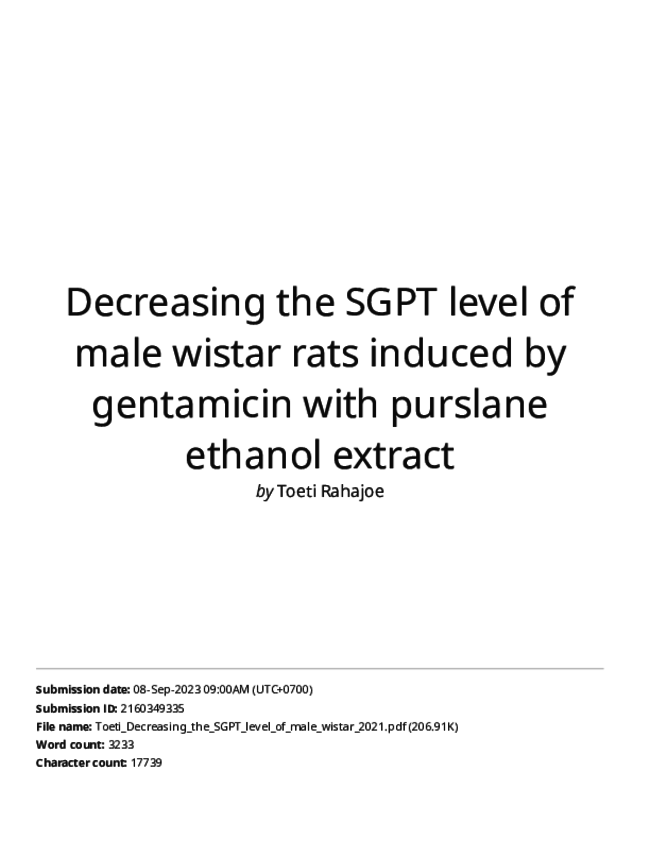 Decreasing the SGPT level of male wistar rats induced by gentamicin with purslane ethanol extract

by Toeti Rahajoe

Submission date: 08-Sep-2023 09:00AM (UTC+0700)
Submission ID: 2160349335
File name: Toeti_Decreasing_the_SGPT_level_of_male_wistar_2021.pdf (206.91K)
Word count: 3233
Character count: 17739